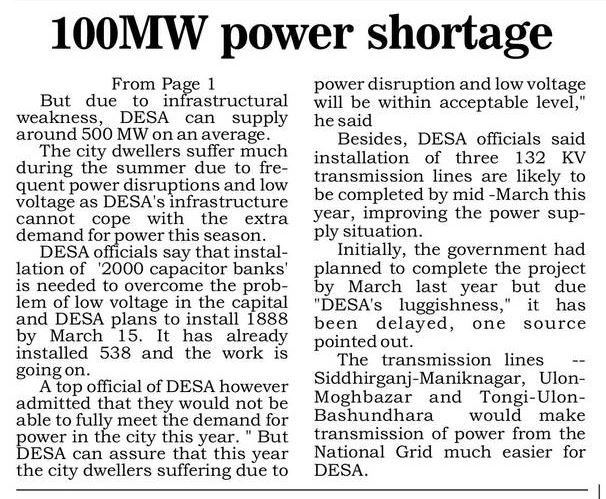 100MW power shortage

From Page 1

But due to infrastructural weakness, DESA can supply around 500 MW on an average.

The city dwellers suffer much during the summer due to frequent power disruptions and low voltage as DESA's infrastructure cannot cope with the extra demand for power this season.

DESA officials say that installation of '2000 capacitor banks' is needed to overcome the problem of low voltage in the capital and DESA plans to install 1888 by March 15. It has already installed 538 and the work is going on.

A top official of DESA however admitted that they would not be able to fully meet the demand for power in the city this year. " But DESA can assure that this year the city dwellers suffering due to power disruption and low voltage will be within acceptable level," he said

Besides, DESA officials said installation of three 132 KV transmission lines are likely to be completed by mid -March this year, improving the power supply situation.

Initially, the government had planned to complete the project by March last year but due "DESA's luggishness," it has been delayed, one source pointed out.

The transmission lines -- Siddhirganj-Maniknagar, Ulon-Moghbazar and Tongi-Ulon-Bashundhara would make transmission of power from the National Grid much easier for DESA.